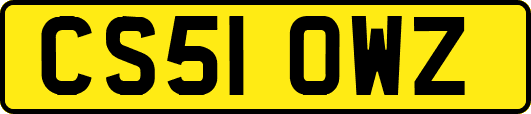 CS51 OWZ